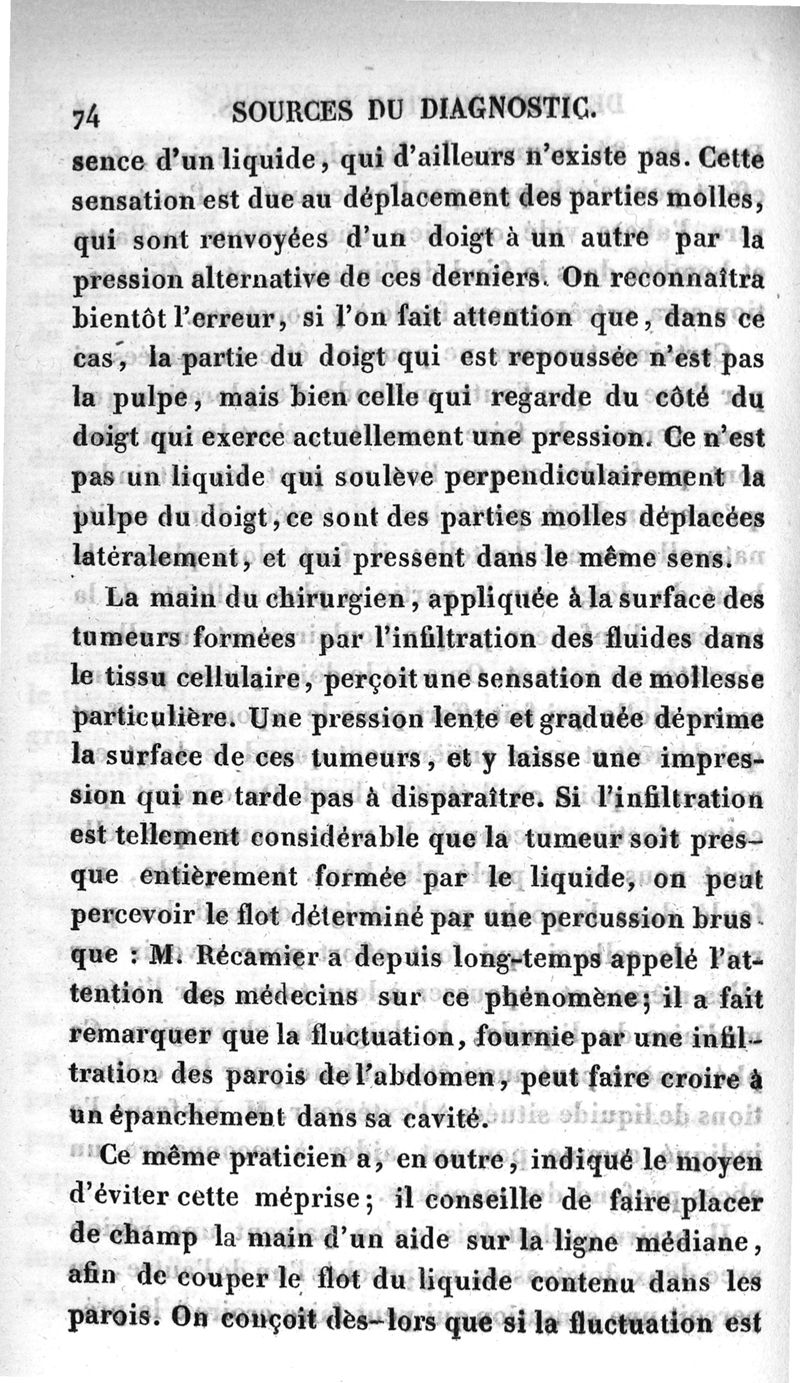 74 SOURCES DU DIAGNOSTIC.

sence d'un liquide, qui d'ailleurs n'existe pas. Cette sensation est due au déplacement des parties molles, qui sont renvoyées d'un doigt à un autre par la pression alternative de ces derniers. On reconnaîtra bientôt l'erreur, si l'on fait attention que, dans ce cas, la partie du doigt qui est repoussée n'est pas la pulpe, mais bien celle qui regarde du côté du doigt qui exerce actuellement une pression. Ce n'est pas un liquide qui soulève perpendiculairement la pulpe du doigt, ce sont des parties molles déplacées latéralement, et qui pressent dans le même sens.

La main du chirurgien, appliquée à la surface des tumeurs formées par l'infiltration des fluides dans le tissu cellulaire, perçoit une sensation de mollesse particulière. Une pression lente et graduée déprime la surface de ces tumeurs, et y laisse une impression qui ne tarde pas à disparaître. Si l'infiltration est tellement considérable que la tumeur soit presque entièrement formée par le liquide, on peut percevoir le flot déterminé par une percussion brusque : M. Récamier a depuis long-temps appelé l'attention des médecins sur ce phénomène; il a fait remarquer que la fluctuation, fournie par une infiltration des parois de l'abdomen, peut faire croire à un épanchement dans sa cavité.

Ce même praticien a, en outre, indiqué le moyen d'éviter cette méprise; il conseille de faire placer de champ la main d'un aide sur la ligne médiane, afin de couper le flot du liquide contenu dans les parois. On conçoit dès-lors que si la fluctuation est